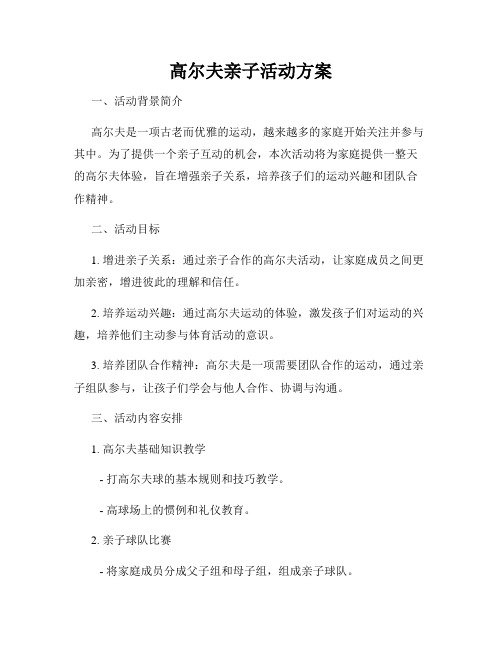 高尔夫亲子活动方案

一、活动背景简介

高尔夫是一项古老而优雅的运动，越来越多的家庭开始关注并参与其中。为了提供一个亲子互动的机会，本次活动将为家庭提供一整天的高尔夫体验，旨在增强亲子关系，培养孩子们的运动兴趣和团队合作精神。

二、活动目标

1. 增进亲子关系：通过亲子合作的高尔夫活动，让家庭成员之间更加亲密，增进彼此的理解和信任。

2. 培养运动兴趣：通过高尔夫运动的体验，激发孩子们对运动的兴趣，培养他们主动参与体育活动的意识。

3. 培养团队合作精神：高尔夫是一项需要团队合作的运动，通过亲子组队参与，让孩子们学会与他人合作、协调与沟通。

三、活动内容安排

1. 高尔夫基础知识教学

- 打高尔夫球的基本规则和技巧教学。

- 高球场上的惯例和礼仪教育。

2. 亲子球队比赛

- 将家庭成员分成父子组和母子组，组成亲子球队。